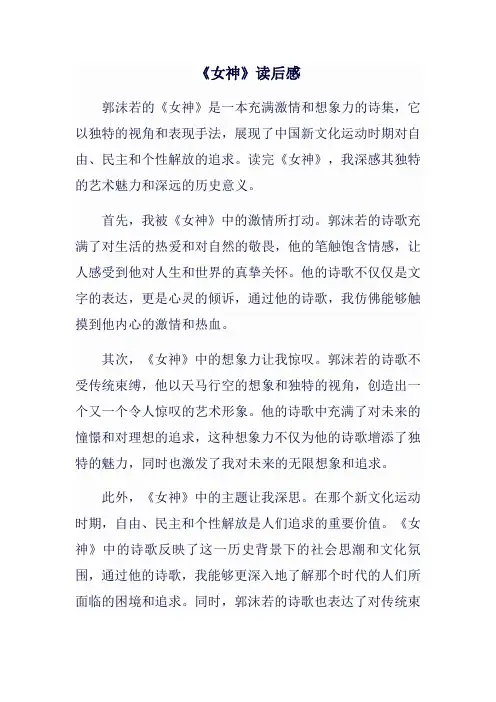 《女神》读后感

郭沫若的《女神》是一本充满激情和想象力的诗集，它以独特的视角和表现手法，展现了中国新文化运动时期对自由、民主和个性解放的追求。读完《女神》，我深感其独特的艺术魅力和深远的历史意义。

首先，我被《女神》中的激情所打动。郭沫若的诗歌充满了对生活的热爱和对自然的敬畏，他的笔触饱含情感，让人感受到他对人生和世界的真挚关怀。他的诗歌不仅仅是文字的表达，更是心灵的倾诉，通过他的诗歌，我仿佛能够触摸到他内心的激情和热血。

其次，《女神》中的想象力让我惊叹。郭沫若的诗歌不受传统束缚，他以天马行空的想象和独特的视角，创造出一个又一个令人惊叹的艺术形象。他的诗歌中充满了对未来的憧憬和对理想的追求，这种想象力不仅为他的诗歌增添了独特的魅力，同时也激发了我对未来的无限想象和追求。

此外，《女神》中的主题让我深思。在那个新文化运动时期，自由、民主和个性解放是人们追求的重要价值。《女神》中的诗歌反映了这一历史背景下的社会思潮和文化氛围，通过他的诗歌，我能够更深入地了解那个时代的人们所面临的困境和追求。同时，郭沫若的诗歌也表达了对传统束